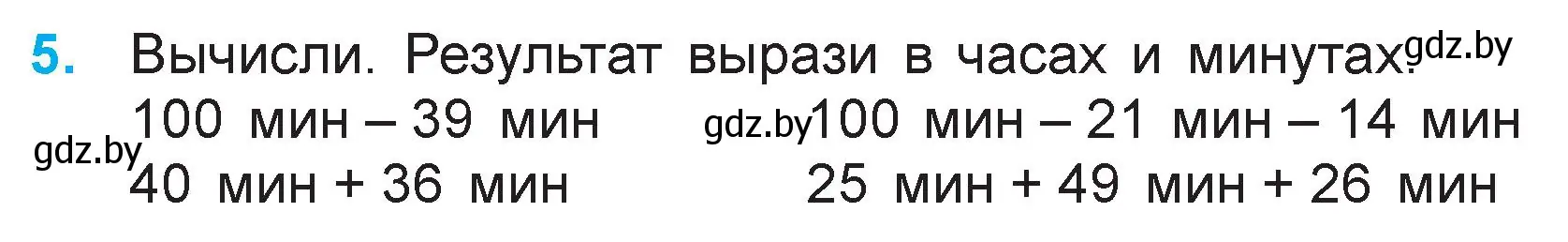 5. Вычисли. Результат вырази в часах и минутах. gdz.by

gdz.by 100 мин – 39 мин
40 мин + 36 мин

gdz.by 100 мин – 21 мин – 14 мин
25 мин + 49 мин + 26 мин